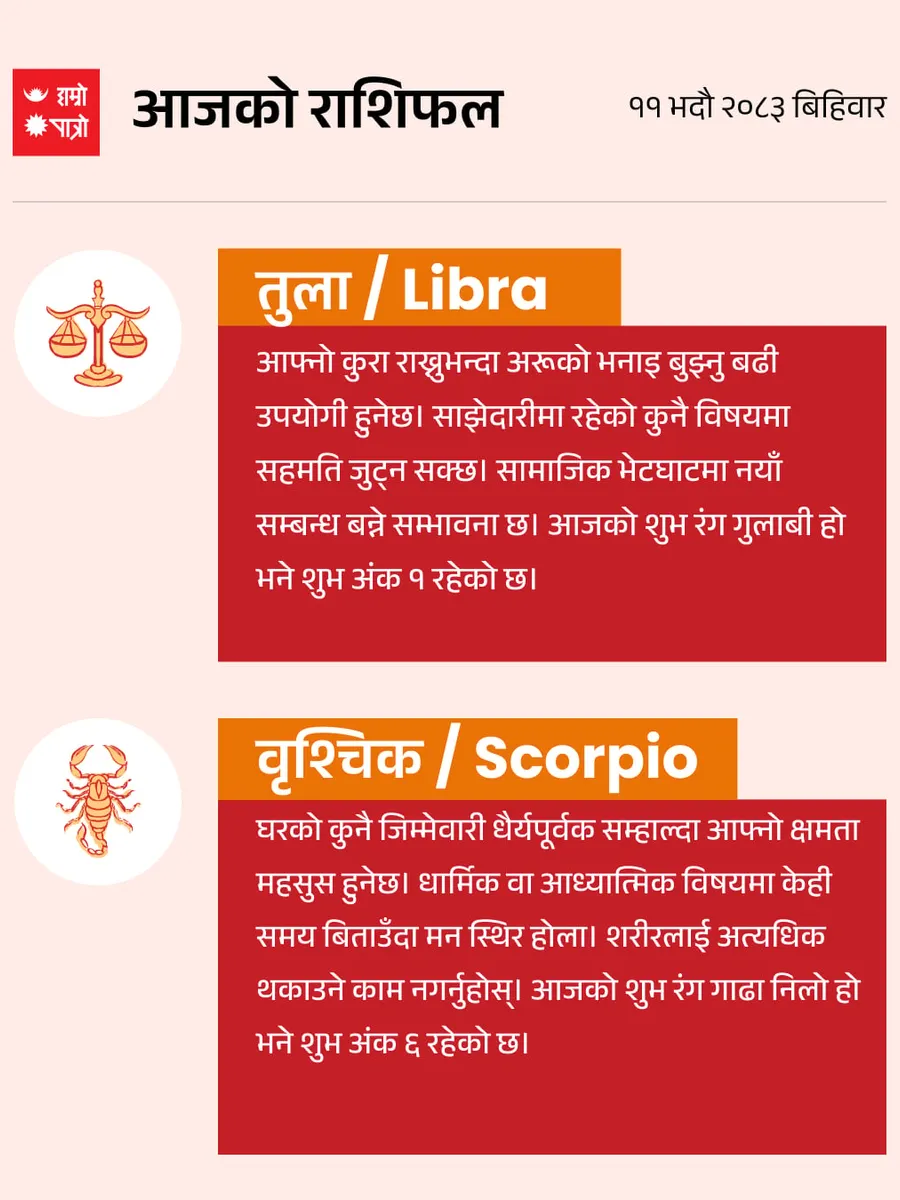 हाम्रो पात्रो

आजको राशिफल

११ भदौ २०८३ बिहिवार

तुला / Libra

आफ्नो कुरा राख्नुभन्दा अरूको भनाइ बुझ्नु बढी उपयोगी हुनेछ। साझेदारीमा रहेको कुनै विषयमा सहमति जुट्न सक्छ। सामाजिक भेटघाटमा नयाँ सम्बन्ध बन्ने सम्भावना छ। आजको शुभ रंग गुलाबी हो भने शुभ अंक १ रहेको छ।

वृश्चिक / Scorpio

घरको कुनै जिम्मेवारी धैर्यपूर्वक सम्हाल्दा आफ्नो क्षमता महसुस हुनेछ। धार्मिक वा आध्यात्मिक विषयमा केही समय बिताउँदा मन स्थिर होला। शरीरलाई अत्यधिक थकाउने काम नगर्नुहोस्। आजको शुभ रंग गाढा निलो हो भने शुभ अंक ६ रहेको छ।